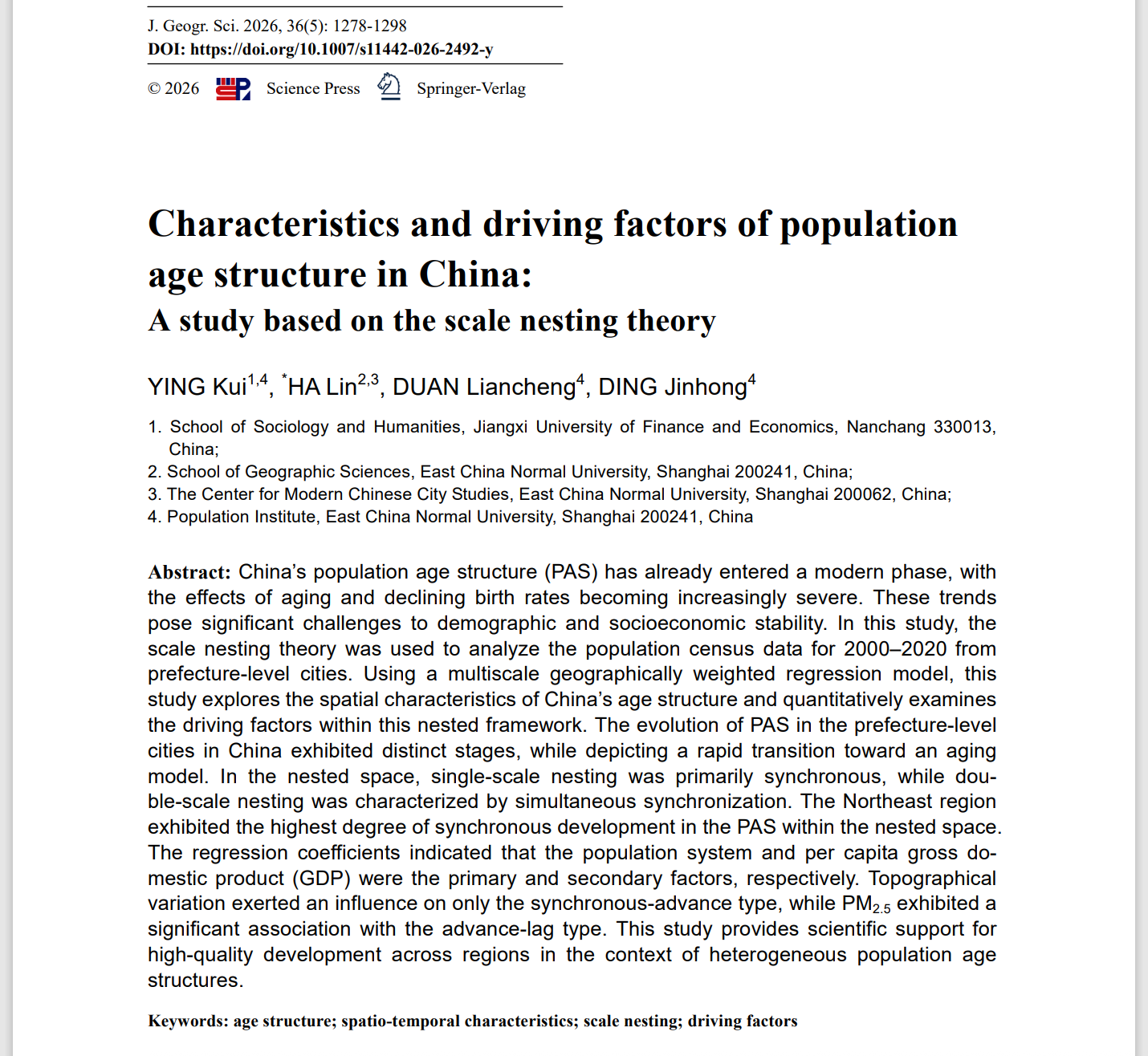 J. Geogr. Sci. 2026, 36(5): 1278-1298
DOI: https://doi.org/10.1007/s11442-026-2492-y

© 2026 Science Press Springer-Verlag

Characteristics and driving factors of population age structure in China:
A study based on the scale nesting theory

YING Kui$^{1,4}$, $^{*}$HA Lin$^{2,3}$, DUAN Liancheng$^{4}$, DING Jinhong$^{4}$

1. School of Sociology and Humanities, Jiangxi University of Finance and Economics, Nanchang 330013, China;
2. School of Geographic Sciences, East China Normal University, Shanghai 200241, China;
3. The Center for Modern Chinese City Studies, East China Normal University, Shanghai 200062, China;
4. Population Institute, East China Normal University, Shanghai 200241, China

Abstract: China's population age structure (PAS) has already entered a modern phase, with the effects of aging and declining birth rates becoming increasingly severe. These trends pose significant challenges to demographic and socioeconomic stability. In this study, the scale nesting theory was used to analyze the population census data for 2000–2020 from prefecture-level cities. Using a multiscale geographically weighted regression model, this study explores the spatial characteristics of China's age structure and quantitatively examines the driving factors within this nested framework. The evolution of PAS in the prefecture-level cities in China exhibited distinct stages, while depicting a rapid transition toward an aging model. In the nested space, single-scale nesting was primarily synchronous, while double-scale nesting was characterized by simultaneous synchronization. The Northeast region exhibited the highest degree of synchronous development in the PAS within the nested space. The regression coefficients indicated that the population system and per capita gross domestic product (GDP) were the primary and secondary factors, respectively. Topographical variation exerted an influence on only the synchronous-advance type, while $PM_{2.5}$ exhibited a significant association with the advance-lag type. This study provides scientific support for high-quality development across regions in the context of heterogeneous population age structures.

Keywords: age structure; spatio-temporal characteristics; scale nesting; driving factors